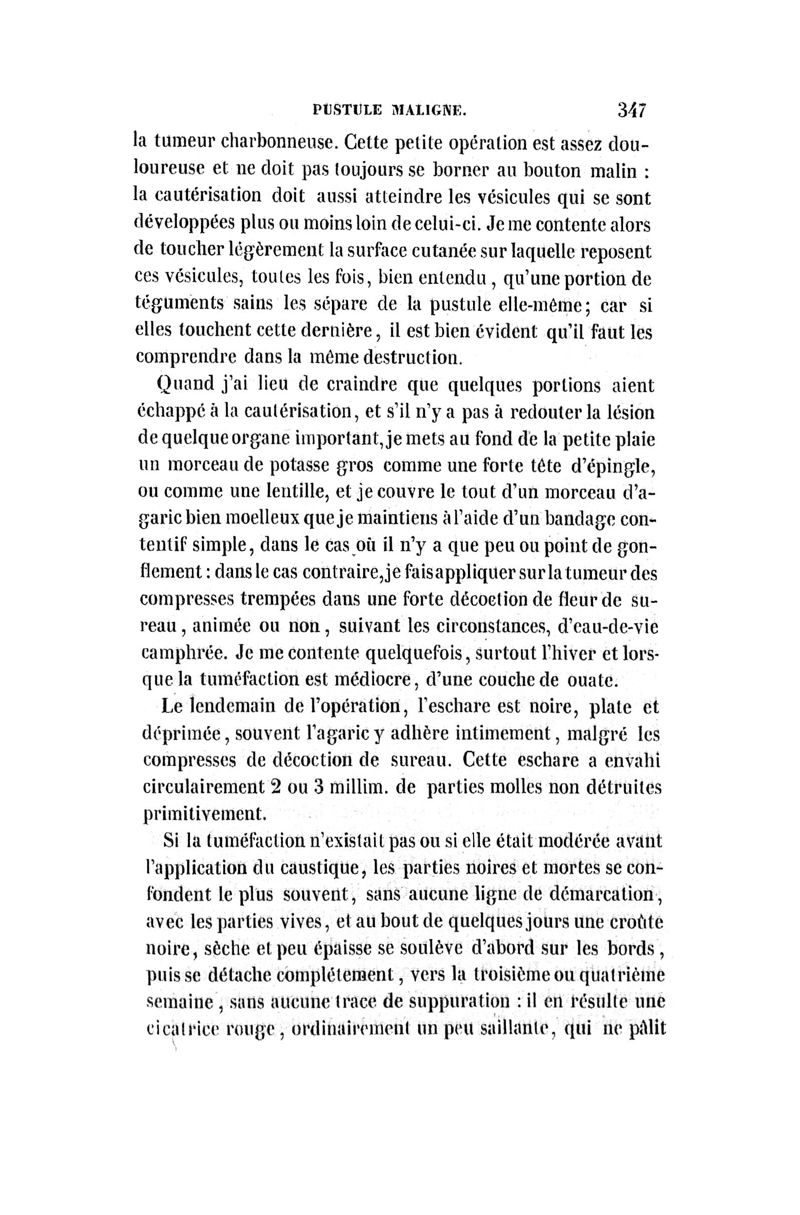 PUSTULE MALIGNE. 347

la tumeur charbonneuse. Cette petite opération est assez douloureuse et ne doit pas toujours se borner au bouton malin : la cautérisation doit aussi atteindre les vésicules qui se sont développées plus ou moins loin de celui-ci. Je me contente alors de toucher légèrement la surface cutanée sur laquelle reposent ces vésicules, toutes les fois, bien entendu, qu'une portion de téguments sains les sépare de la pustule elle-même; car si elles touchent cette dernière, il est bien évident qu'il faut les comprendre dans la même destruction.

Quand j'ai lieu de craindre que quelques portions aient échappé à la cautérisation, et s'il n'y a pas à redouter la lésion de quelque organe important, je mets au fond de la petite plaie un morceau de potasse gros comme une forte tête d'épingle, ou comme une lentille, et je couvre le tout d'un morceau d'agaric bien moelleux que je maintiens à l'aide d'un bandage contentif simple, dans le cas où il n'y a que peu ou point de gonflement : dans le cas contraire, je fais appliquer sur la tumeur des compresses trempées dans une forte décoction de fleur de sureau, animée ou non, suivant les circonstances, d'eau-de-vie camphrée. Je me contente quelquefois, surtout l'hiver et lorsque la tuméfaction est médiocre, d'une couche de ouate.

Le lendemain de l'opération, l'eschare est noire, plate et déprimée, souvent l'agaric y adhère intimement, malgré les compresses de décoction de sureau. Cette eschare a envahi circulairement 2 ou 3 millim. de parties molles non détruites primitivement.

Si la tuméfaction n'existait pas ou si elle était modérée avant l'application du caustique, les parties noires et mortes se confondent le plus souvent, sans aucune ligne de démarcation, avec les parties vives, et au bout de quelques jours une croûte noire, sèche et peu épaisse se soulève d'abord sur les bords, puis se détache complétement, vers la troisième ou quatrième semaine, sans aucune trace de suppuration : il en résulte une cicatrice rouge, ordinairement un peu saillante, qui ne pâlit